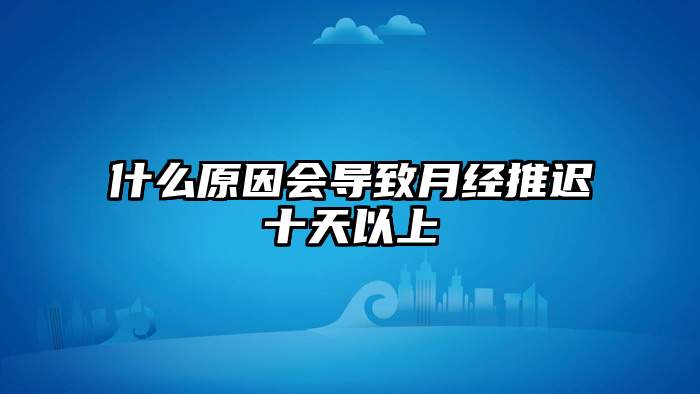 什么原因会导致月经推迟十天以上